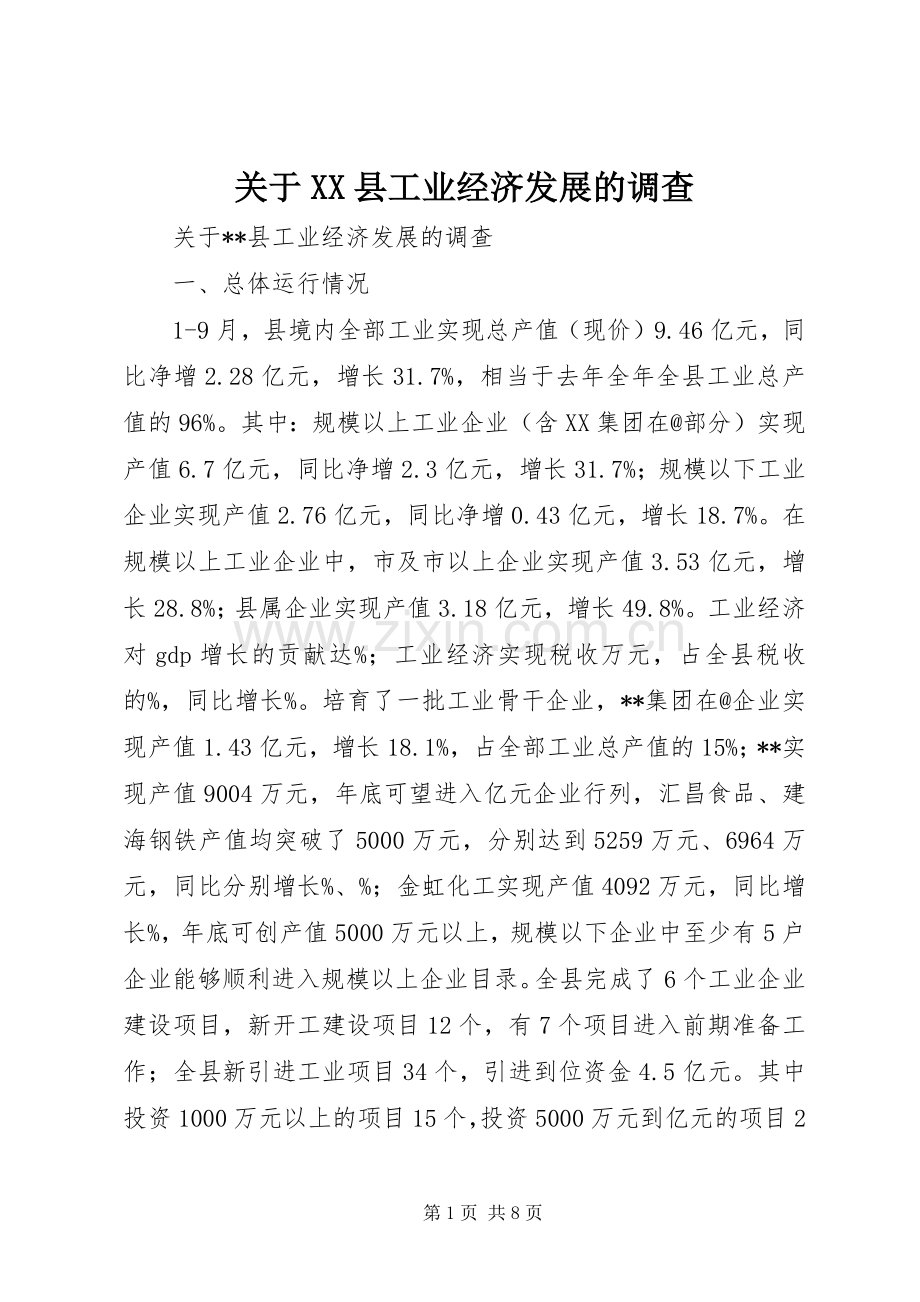 关于XX县工业经济发展的调查

关于**县工业经济发展的调查

一、总体运行情况

1-9月，县境内全部工业实现总产值（现价）9.46亿元，同比净增2.28亿元，增长31.7%，相当于去年全年全县工业总产值的96%。其中：规模以上工业企业（含XX集团在@部分）实现产值6.7亿元，同比净增2.3亿元，增长31.7%；规模以下工业企业实现产值2.76亿元，同比净增0.43亿元，增长18.7%。在规模以上工业企业中，市及市以上企业实现产值3.53亿元，增长28.8%；县属企业实现产值3.18亿元，增长49.8%。工业经济对gdp增长的贡献达%；工业经济实现税收万元，占全县税收的%，同比增长%。培育了一批工业骨干企业，**集团在@企业实现产值1.43亿元，增长18.1%，占全部工业总产值的15%；**实现产值9004万元，年底可望进入亿元企业行列，汇昌食品、建海钢铁产值均突破了5000万元，分别达到5259万元、6964万元，同比分别增长%、%；金虹化工实现产值4092万元，同比增长%，年底可创产值5000万元以上，规模以下企业中至少有5户企业能够顺利进入规模以上企业目录。全县完成了6个工业企业建设项目，新开工建设项目12个，有7个项目进入前期准备工作；全县新引进工业项目34个，引进到位资金4.5亿元。其中投资1000万元以上的项目15个，投资5000万元到亿元的项目2

第1页 共8页

www.zixin.com.cn